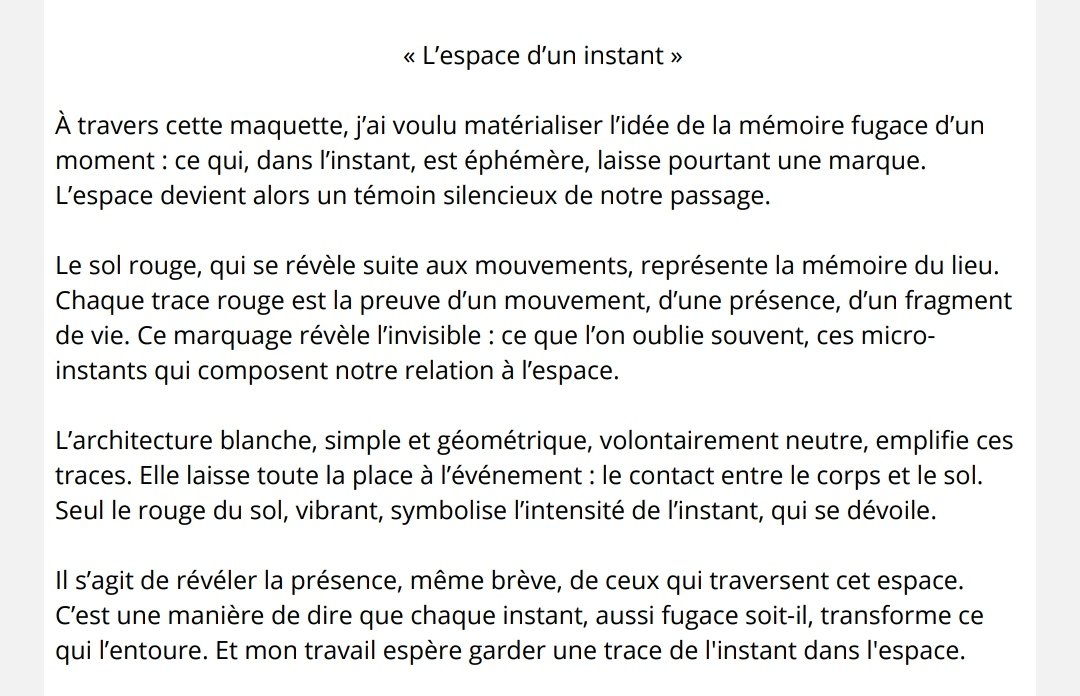 « L’espace d’un instant »

À travers cette maquette, j’ai voulu matérialiser l’idée de la mémoire fugace d’un moment : ce qui, dans l’instant, est éphémère, laisse pourtant une marque. L’espace devient alors un témoin silencieux de notre passage.

Le sol rouge, qui se révèle suite aux mouvements, représente la mémoire du lieu. Chaque trace rouge est la preuve d’un mouvement, d’une présence, d’un fragment de vie. Ce marquage révèle l’invisible : ce que l’on oublie souvent, ces micro-instants qui composent notre relation à l’espace.

L’architecture blanche, simple et géométrique, volontairement neutre, emplifie ces traces. Elle laisse toute la place à l’événement : le contact entre le corps et le sol. Seul le rouge du sol, vibrant, symbolise l’intensité de l’instant, qui se dévoile.

Il s’agit de révéler la présence, même brève, de ceux qui traversent cet espace. C’est une manière de dire que chaque instant, aussi fugace soit-il, transforme ce qui l’entoure. Et mon travail espère garder une trace de l'instant dans l'espace.